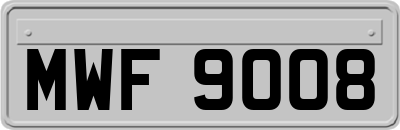 MWF 9008